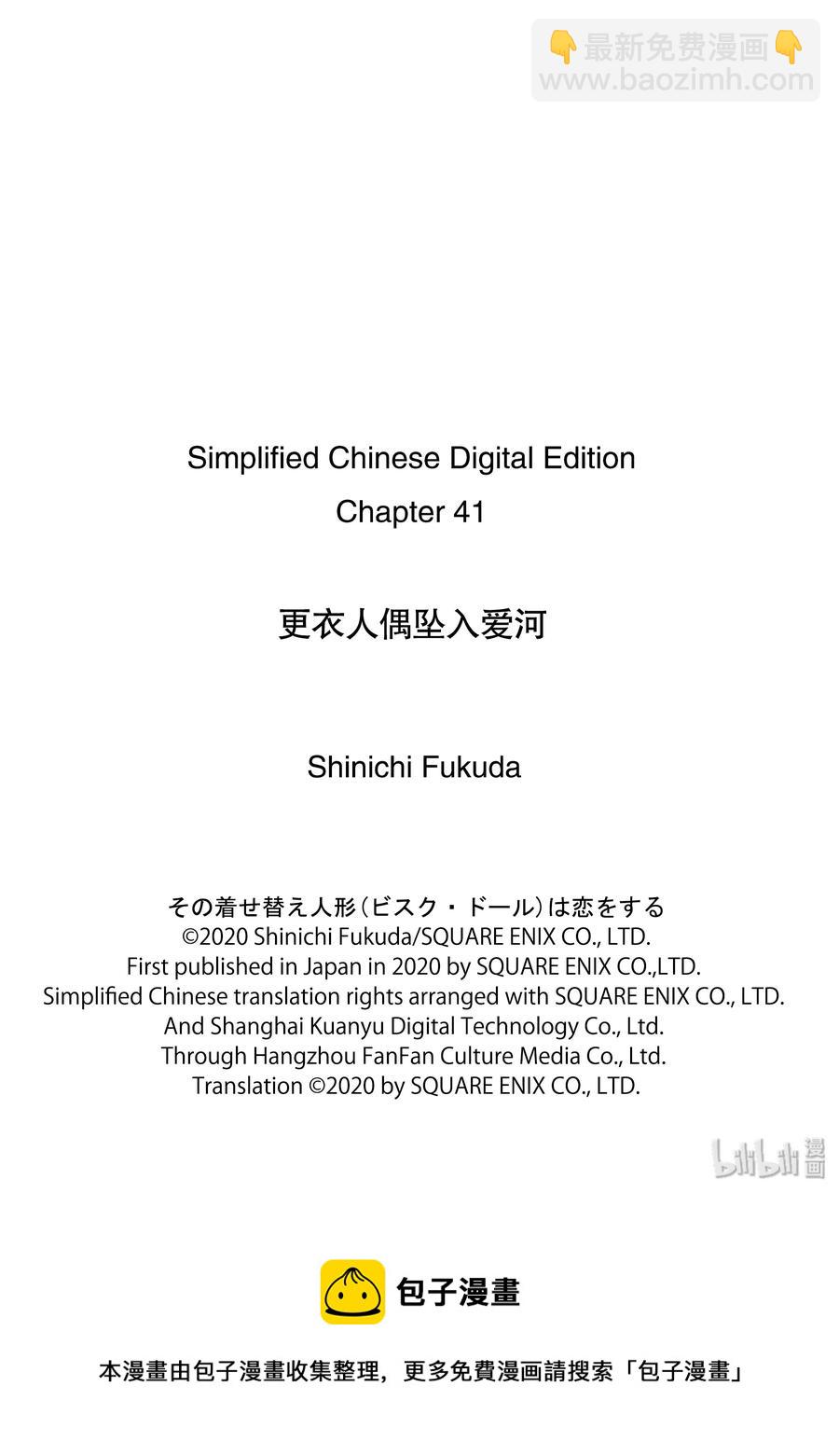 👇最新免费漫画👇
www.baozimh.com

Simplified Chinese Digital Edition
Chapter 41

更衣人偶坠入爱河

Shinichi Fukuda

その着せ替え人形（ビスク・ドール）は恋をする
©2020 Shinichi Fukuda/SQUARE ENIX CO., LTD.
First published in Japan in 2020 by SQUARE ENIX CO.,LTD.
Simplified Chinese translation rights arranged with SQUARE ENIX CO., LTD.
And Shanghai Kuanyu Digital Technology Co., Ltd.
Through Hangzhou FanFan Culture Media Co., Ltd.
Translation ©2020 by SQUARE ENIX CO., LTD.

bilibili 漫画

包子漫畫

本漫畫由包子漫畫收集整理，更多免費漫画請搜索「包子漫畫」